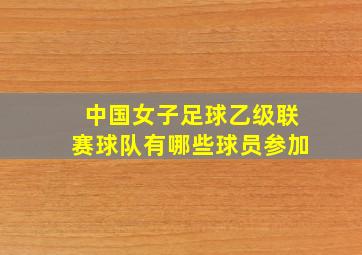 中国女子足球乙级联赛球队有哪些球员参加